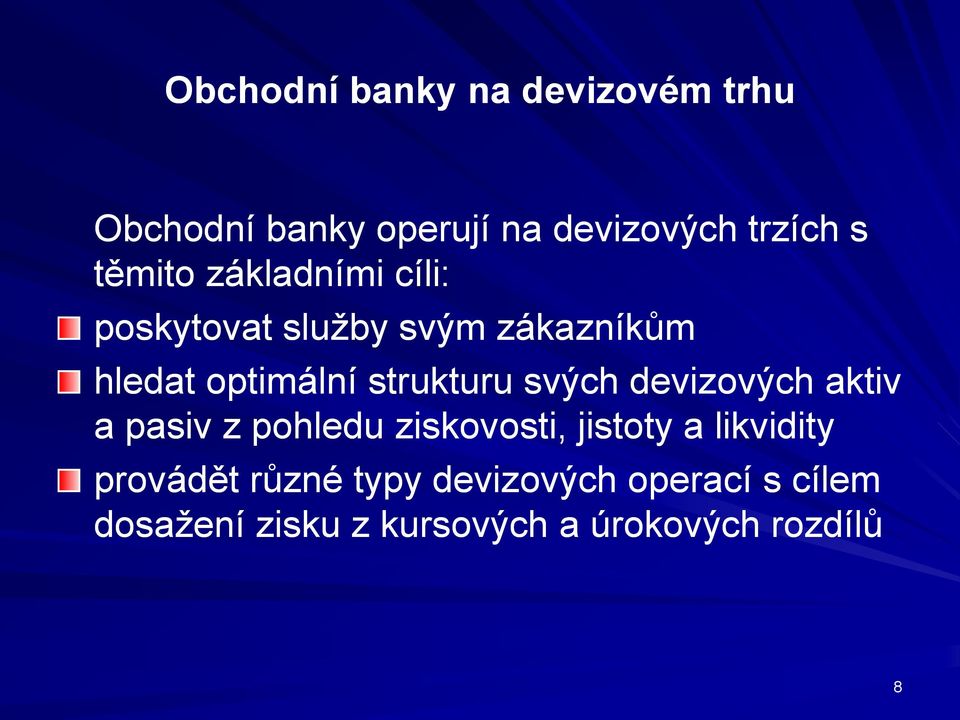 Obchodní banky na devizovém trhu

Obchodní banky operují na devizových trzích s těmito základními cíli:

poskytovat služby svým zákazníkům

hledat optimální strukturu svých devizových aktiv a pasiv z pohledu ziskovosti, jistoty a likvidity

provádět různé typy devizových operací s cílem dosažení zisku z kursových a úrokových rozdílů

8